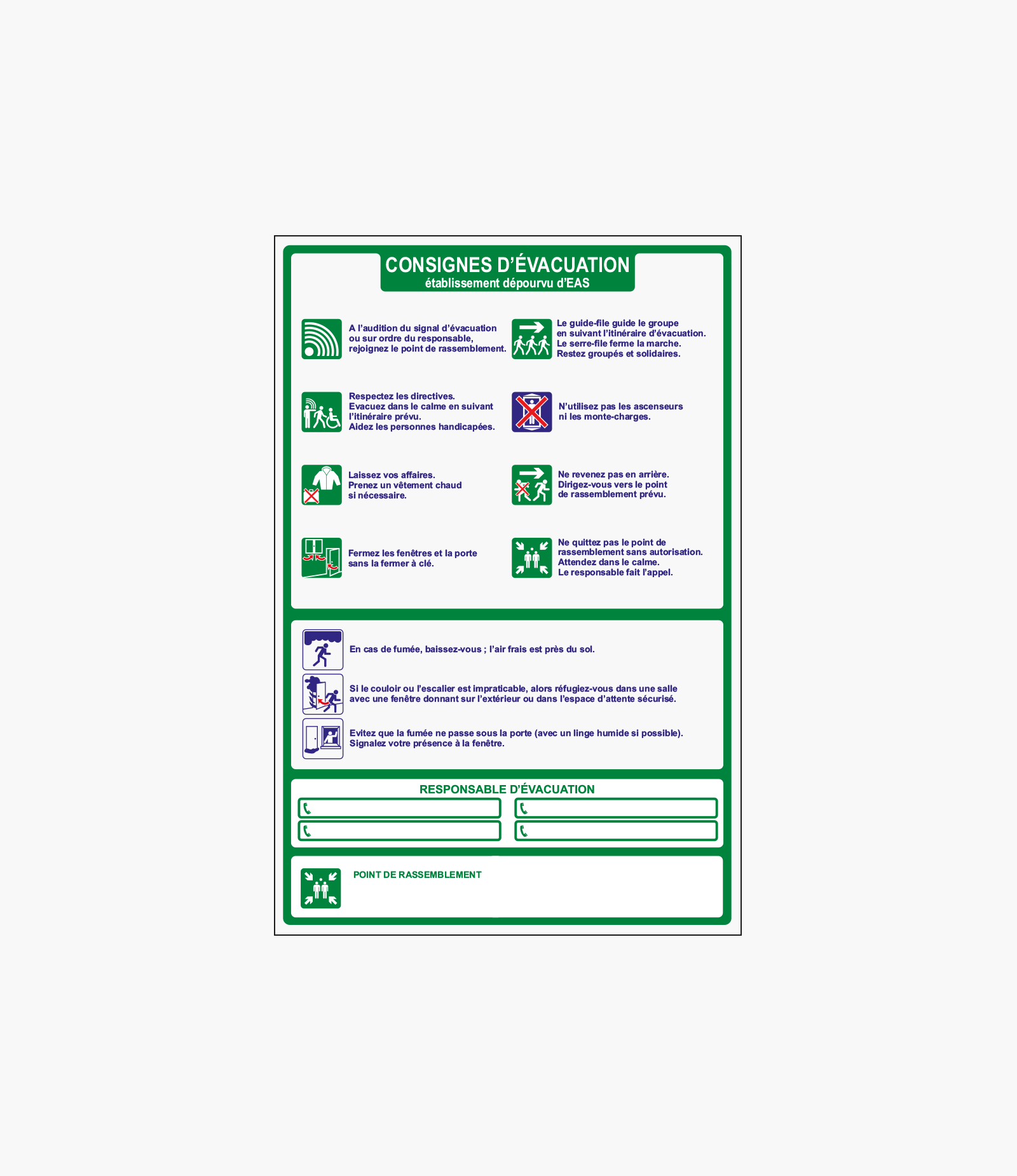 CONSIGNES D'ÉVACUATION
établissement dépourvu d'EAS

A l'audition du signal d'évacuation ou sur ordre du responsable, rejoignez le point de rassemblement.

Respectez les directives. Evacuez dans le calme en suivant l'itinéraire prévu. Aidez les personnes handicapées.

Laissez vos affaires. Prenez un vêtement chaud si nécessaire.

Fermez les fenêtres et la porte sans la fermer à clé.

Le guide-file guide le groupe en suivant l'itinéraire d'évacuation. Le serre-file ferme la marche. Restez groupés et solidaires.

N'utilisez pas les ascenseurs ni les monte-charges.

Ne revenez pas en arrière. Dirigez-vous vers le point de rassemblement prévu.

Ne quittez pas le point de rassemblement sans autorisation. Attendez dans le calme. Le responsable fait l'appel.

En cas de fumée, baissez-vous ; l'air frais est près du sol.

Si le couloir ou l'escalier est impraticable, alors réfugiez-vous dans une salle avec une fenêtre donnant sur l'extérieur ou dans l'espace d'attente sécurisé.

Evitez que la fumée ne passe sous la porte (avec un linge humide si possible). Signalez votre présence à la fenêtre.

RESPONSABLE D'ÉVACUATION

POINT DE RASSEMBLEMENT